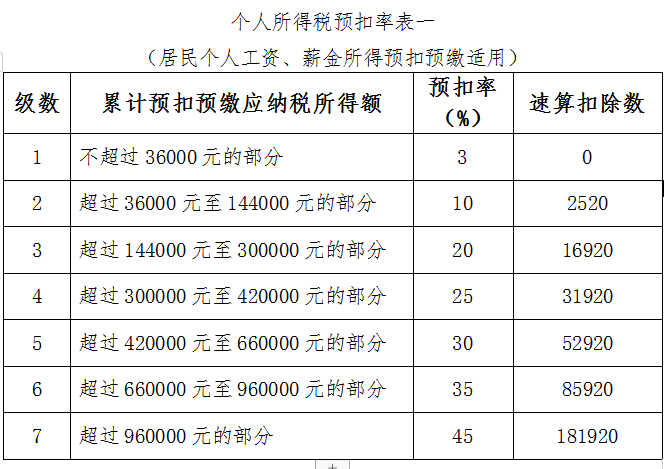 个人所得税预扣率表一

（居民个人工资、薪金所得预扣预缴适用）

| 级数 | 累计预扣预缴应纳税所得额 | 预扣率（%） | 速算扣除数 |
|---|---|---|---|
| 1 | 不超过 36000 元的部分 | 3 | 0 |
| 2 | 超过 36000 元至 144000 元的部分 | 10 | 2520 |
| 3 | 超过 144000 元至 300000 元的部分 | 20 | 16920 |
| 4 | 超过 300000 元至 420000 元的部分 | 25 | 31920 |
| 5 | 超过 420000 元至 660000 元的部分 | 30 | 52920 |
| 6 | 超过 660000 元至 960000 元的部分 | 35 | 85920 |
| 7 | 超过 960000 元的部分 | 45 | 181920 |